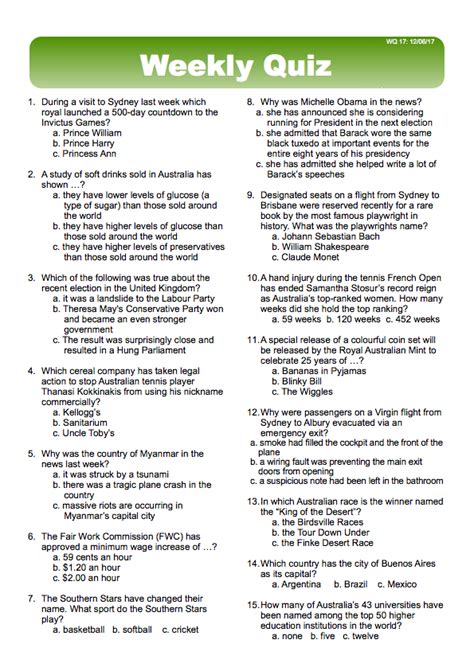 WQ 17: 12/06/17

Weekly Quiz

1. During a visit to Sydney last week which royal launched a 500-day countdown to the Invictus Games?
a. Prince William
b. Prince Harry
c. Princess Ann

2. A study of soft drinks sold in Australia has shown …?
a. they have lower levels of glucose (a type of sugar) than those sold around the world
b. they have higher levels of glucose than those sold around the world
c. they have higher levels of preservatives than those sold around the world

3. Which of the following was true about the recent election in the United Kingdom?
a. it was a landslide to the Labour Party
b. Theresa May's Conservative Party won and became an even stronger government
c. The result was surprisingly close and resulted in a Hung Parliament

4. Which cereal company has taken legal action to stop Australian tennis player Thanasi Kokkinakis from using his nickname commercially?
a. Kellogg's
b. Sanitarium
c. Uncle Toby's

5. Why was the country of Myanmar in the news last week?
a. it was struck by a tsunami
b. there was a tragic plane crash in the country
c. massive riots are occurring in Myanmar's capital city

6. The Fair Work Commission (FWC) has approved a minimum wage increase of …?
a. 59 cents an hour
b. $1.20 an hour
c. $2.00 an hour

7. The Southern Stars have changed their name. What sport do the Southern Stars play?
a. basketball b. softball c. cricket

8. Why was Michelle Obama in the news?
a. she has announced she is considering running for President in the next election
b. she admitted that Barack wore the same black tuxedo at important events for the entire eight years of his presidency
c. she has admitted she helped write a lot of Barack's speeches

9. Designated seats on a flight from Sydney to Brisbane were reserved recently for a rare book by the most famous playwright in history. What was the playwrights name?
a. Johann Sebastian Bach
b. William Shakespeare
c. Claude Monet

10. A hand injury during the tennis French Open has ended Samantha Stosur's record reign as Australia's top-ranked women. How many weeks did she hold the top ranking?
a. 59 weeks b. 120 weeks c. 452 weeks

11. A special release of a colourful coin set will be released by the Royal Australian Mint to celebrate 25 years of …?
a. Bananas in Pyjamas
b. Blinky Bill
c. The Wiggles

12. Why were passengers on a Virgin flight from Sydney to Albury evacuated via an emergency exit?
a. smoke had filled the cockpit and the front of the plane
b. a wiring fault was preventing the main exit doors from opening
c. a suspicious note had been left in the bathroom

13. In which Australian race is the winner named the "King of the Desert"?
a. the Birdsville Races
b. the Tour Down Under
c. the Finke Desert Race

14. Which country has the city of Buenos Aires as its capital?
a. Argentina b. Brazil c. Mexico

15. How many of Australia's 43 universities have been named among the top 50 higher education institutions in the world?
a. none b. five c. twelve